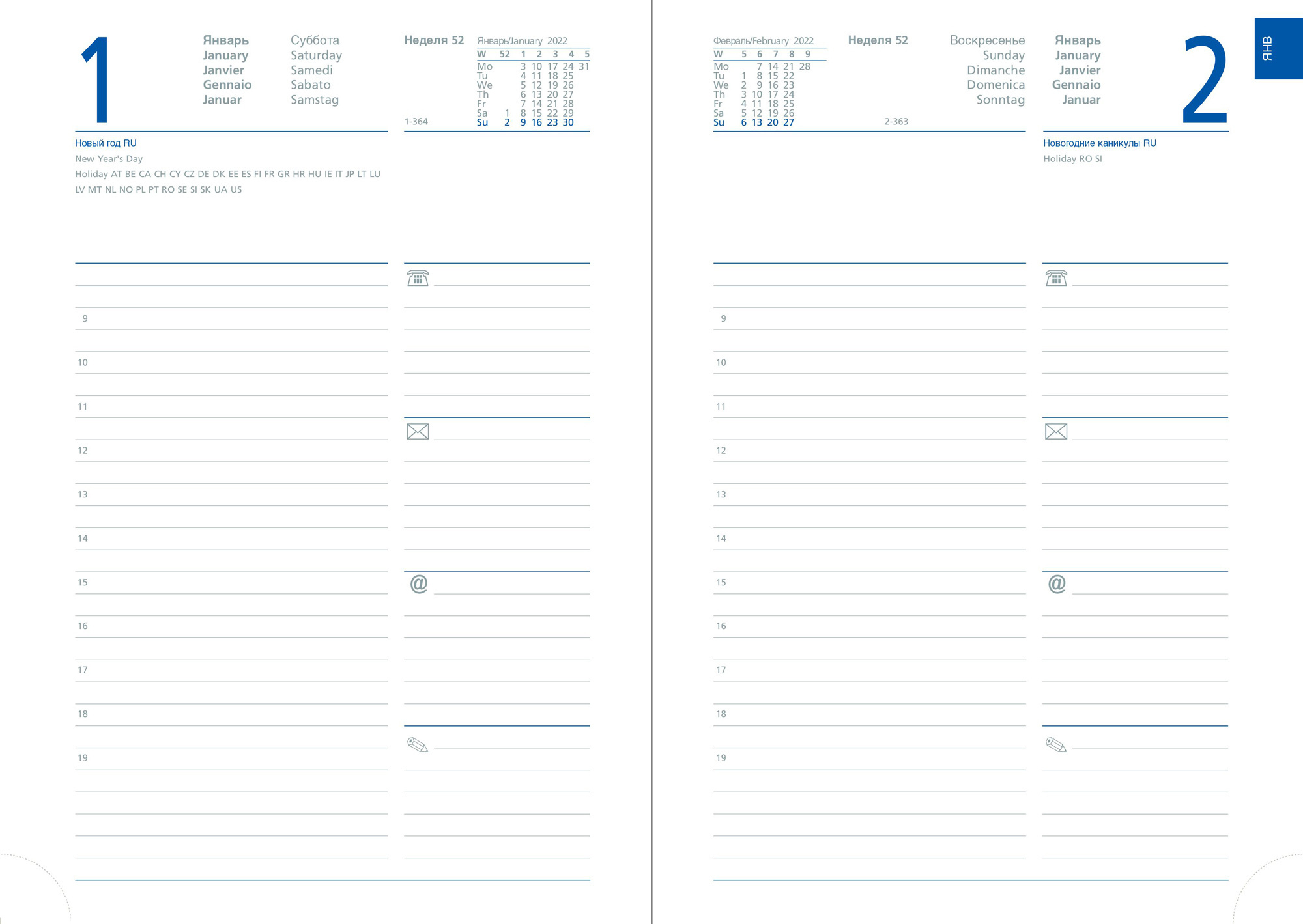 1

Январь
January
Janvier
Gennaio
Januar

Суббота
Saturday
Samedi
Sabato
Samstag

Неделя 52

1-364

Январь/January 2022

| W | 52 | 1 | 2 | 3 | 4 | 5 |
|---|---|---|---|---|---|---|
| Mo | | 3 | 10 | 17 | 24 | 31 |
| Tu | | 4 | 11 | 18 | 25 | |
| We | | 5 | 12 | 19 | 26 | |
| Th | | 6 | 13 | 20 | 27 | |
| Fr | | 7 | 14 | 21 | 28 | |
| Sa | 1 | 8 | 15 | 22 | 29 | |
| Su | 2 | 9 | 16 | 23 | 30 | |

Новый год RU
New Year's Day
Holiday AT BE CA CH CY CZ DE DK EE ES FI FR GR HR HU IE IT JP LT LU LV MT NL NO PL PT RO SE SI SK UA US

9
10
11
12
13
14
15
16
17
18
19

@

Февраль/February 2022

| W | 5 | 6 | 7 | 8 | 9 |
|---|---|---|---|---|---|
| Mo | | 7 | 14 | 21 | 28 |
| Tu | 1 | 8 | 15 | 22 | |
| We | 2 | 9 | 16 | 23 | |
| Th | 3 | 10 | 17 | 24 | |
| Fr | 4 | 11 | 18 | 25 | |
| Sa | 5 | 12 | 19 | 26 | |
| Su | 6 | 13 | 20 | 27 | |

Неделя 52

2-363

Воскресенье
Sunday
Dimanche
Domenica
Sonntag

Январь
January
Janvier
Gennaio
Januar

2

ЯНВ

Новогодние каникулы RU
Holiday RO SI

9
10
11
12
13
14
15
16
17
18
19

@